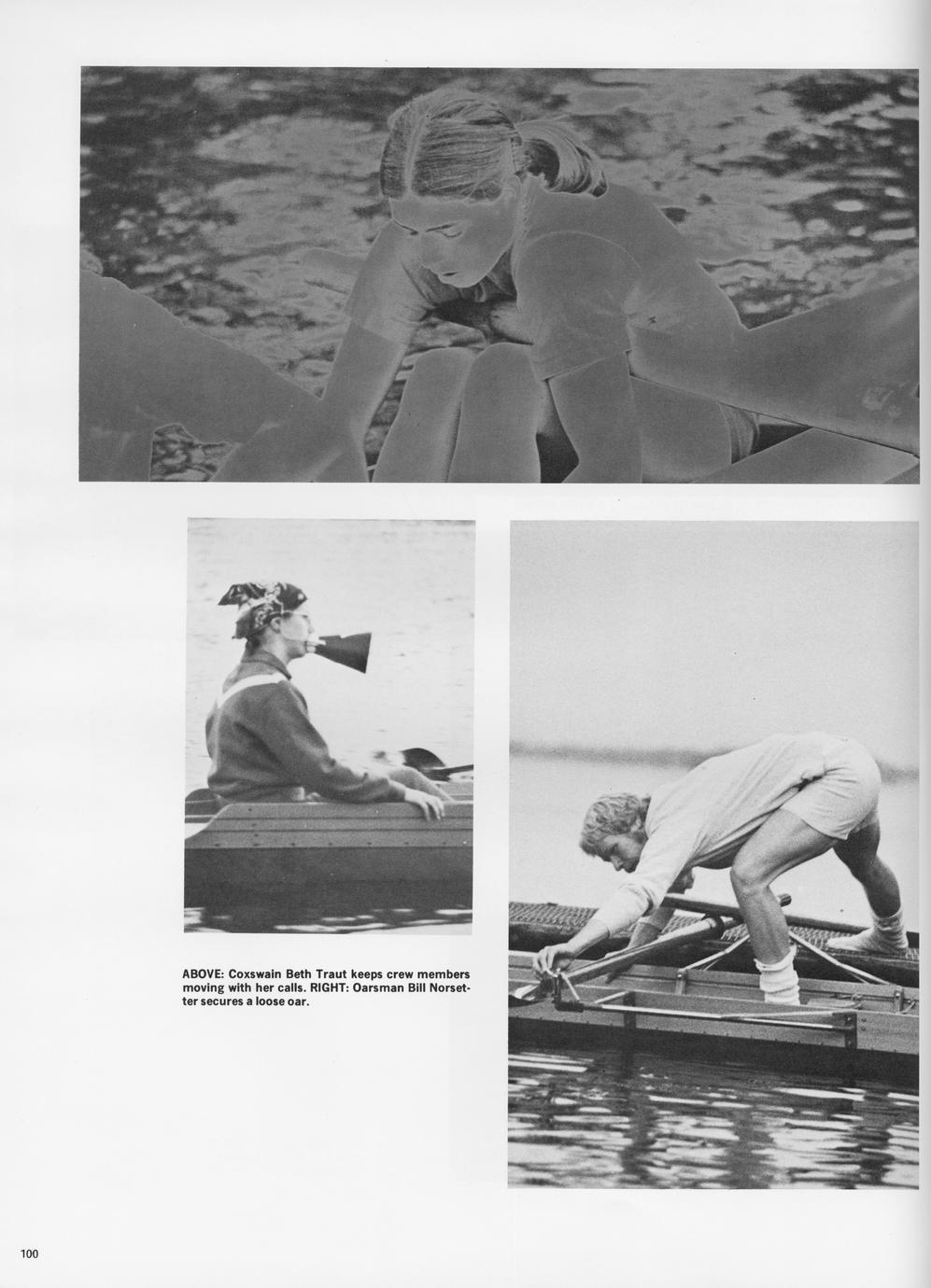 ABOVE: Coxswain Beth Traut keeps crew members moving with her calls. RIGHT: Oarsman Bill Norsetter secures a loose oar.

100